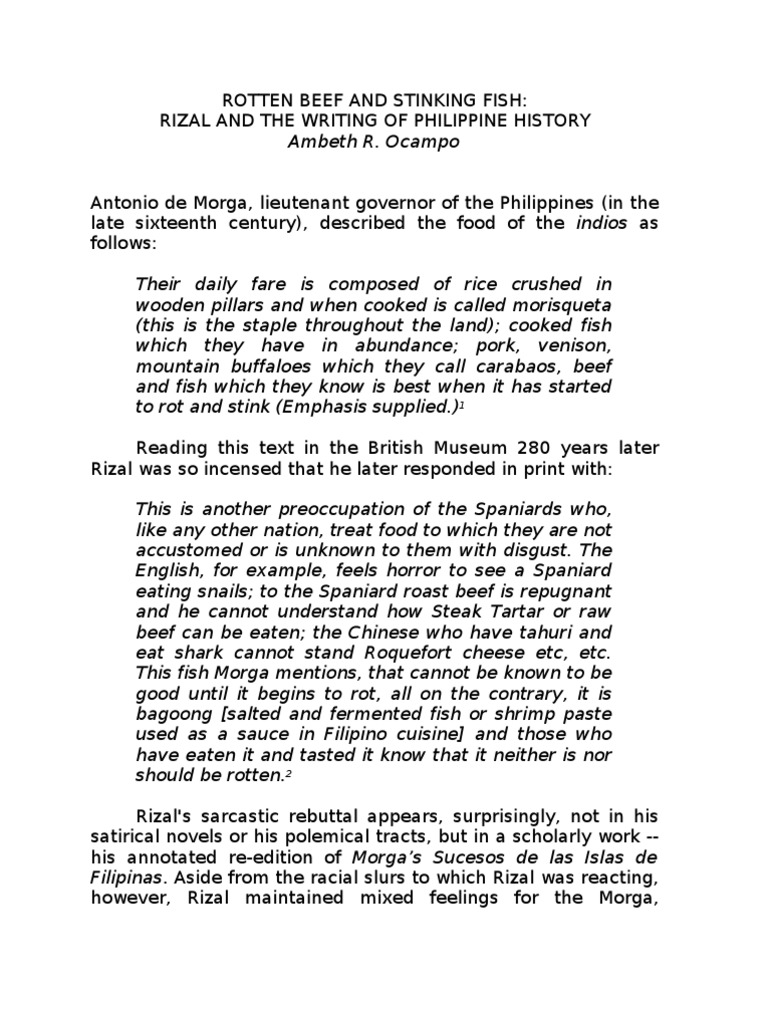 ROTTEN BEEF AND STINKING FISH:
RIZAL AND THE WRITING OF PHILIPPINE HISTORY
Ambeth R. Ocampo

Antonio de Morga, lieutenant governor of the Philippines (in the late sixteenth century), described the food of the indios as follows:

Their daily fare is composed of rice crushed in wooden pillars and when cooked is called morisqueta (this is the staple throughout the land); cooked fish which they have in abundance; pork, venison, mountain buffaloes which they call carabaos, beef and fish which they know is best when it has started to rot and stink (Emphasis supplied.)$^1$

Reading this text in the British Museum 280 years later Rizal was so incensed that he later responded in print with:

This is another preoccupation of the Spaniards who, like any other nation, treat food to which they are not accustomed or is unknown to them with disgust. The English, for example, feels horror to see a Spaniard eating snails; to the Spaniard roast beef is repugnant and he cannot understand how Steak Tartar or raw beef can be eaten; the Chinese who have tahuri and eat shark cannot stand Roquefort cheese etc, etc. This fish Morga mentions, that cannot be known to be good until it begins to rot, all on the contrary, it is bagoong [salted and fermented fish or shrimp paste used as a sauce in Filipino cuisine] and those who have eaten it and tasted it know that it neither is nor should be rotten.$^2$

Rizal's sarcastic rebuttal appears, surprisingly, not in his satirical novels or his polemical tracts, but in a scholarly work -- his annotated re-edition of Morga's Sucesos de las Islas de Filipinas. Aside from the racial slurs to which Rizal was reacting, however, Rizal maintained mixed feelings for the Morga,